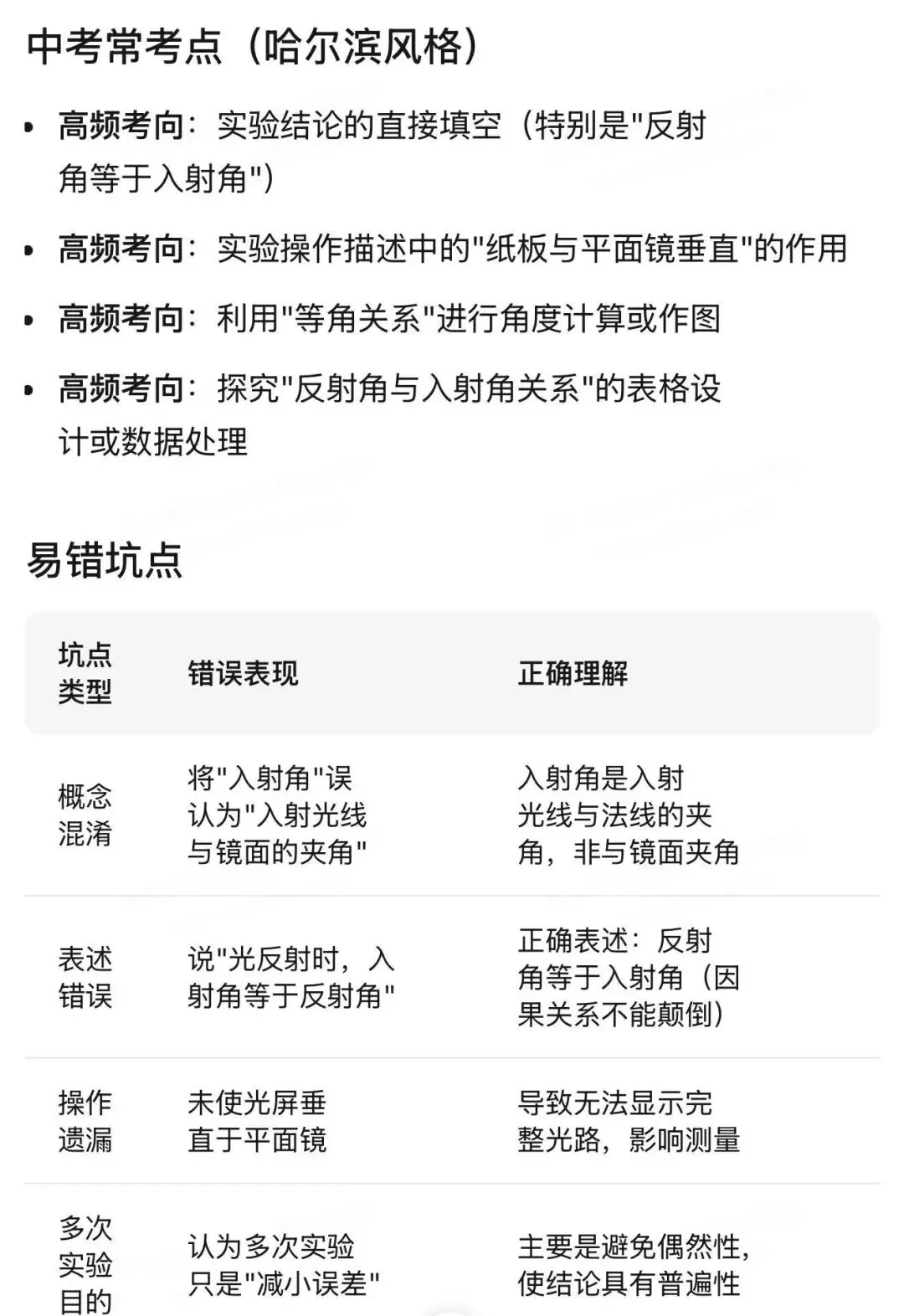 中考常考点（哈尔滨风格）

• 高频考向：实验结论的直接填空（特别是"反射角等于入射角"）

• 高频考向：实验操作描述中的"纸板与平面镜垂直"的作用

• 高频考向：利用"等角关系"进行角度计算或作图

• 高频考向：探究"反射角与入射角关系"的表格设计或数据处理

易错坑点

| 坑点类型 | 错误表现 | 正确理解 |
|---|---|---|
| 概念混淆 | 将"入射角"误认为"入射光线与镜面的夹角" | 入射角是入射光线与法线的夹角，非与镜面夹角 |
| 表述错误 | 说"光反射时，入射角等于反射角" | 正确表述：反射角等于入射角（因果关系不能颠倒） |
| 操作遗漏 | 未使光屏垂直于平面镜 | 导致无法显示完整光路，影响测量 |
| 多次实验目的 | 认为多次实验只是"减小误差" | 主要是避免偶然性，使结论具有普遍性 |